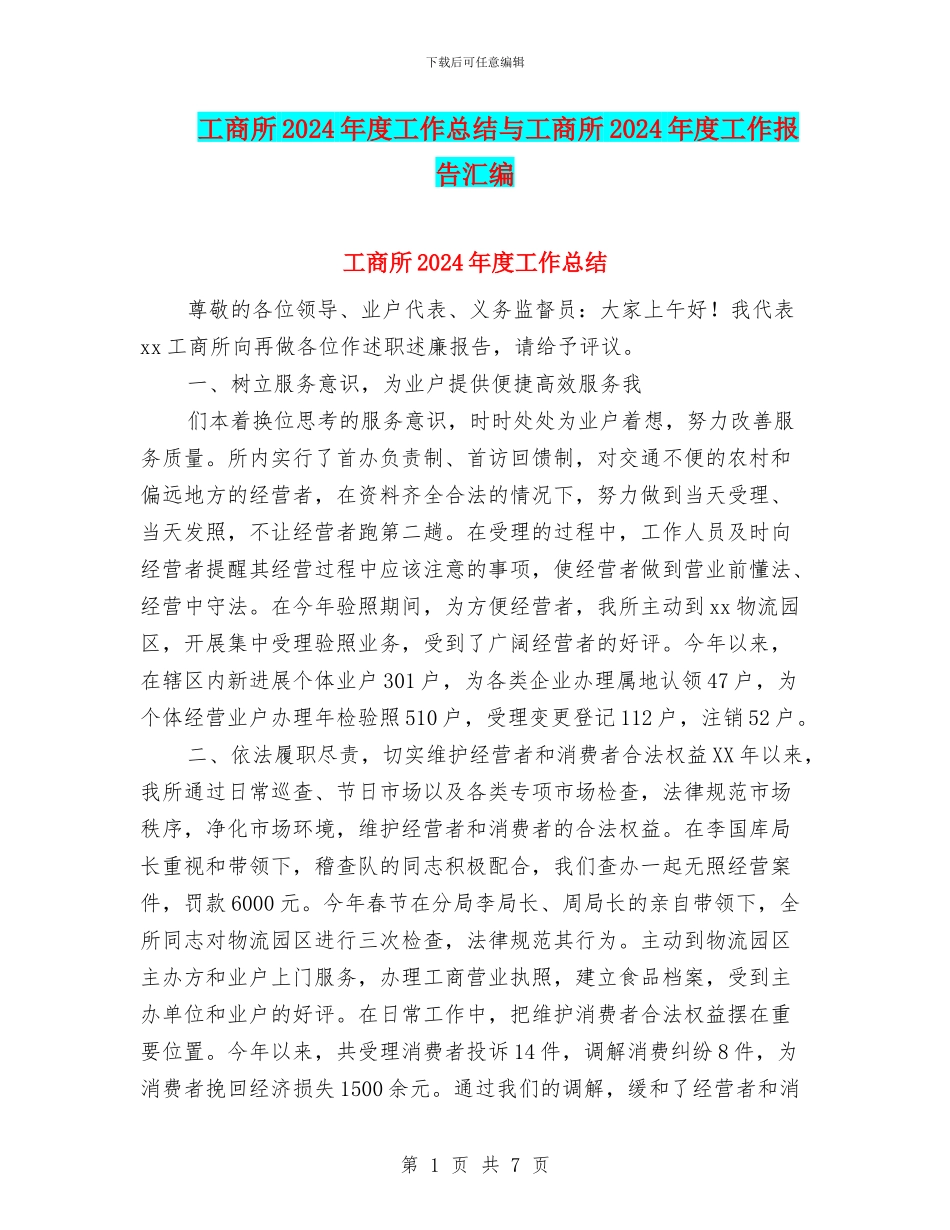 下载后可任意编辑

工商所2024年度工作总结与工商所2024年度工作报告汇编

工商所2024年度工作总结

尊敬的各位领导、业户代表、义务监督员：大家上午好！我代表xx工商所向再做各位作述职述廉报告，请给予评议。

一、树立服务意识，为业户提供便捷高效服务我

们本着换位思考的服务意识，时时处处为业户着想，努力改善服务质量。所内实行了首办负责制、首访回馈制，对交通不便的农村和偏远地方的经营者，在资料齐全合法的情况下，努力做到当天受理、当天发照，不让经营者跑第二趟。在受理的过程中，工作人员及时向经营者提醒其经营过程中应该注意的事项，使经营者做到营业前懂法、经营中守法。在今年验照期间，为方便经营者，我所主动到xx物流园区，开展集中受理验照业务，受到了广阔经营者的好评。今年以来，在辖区内新进展个体业户301户，为各类企业办理属地认领47户，为个体经营业户办理年检验照510户，受理变更登记112户，注销52户。

二、依法履职尽责，切实维护经营者和消费者合法权益XX年以来，我所通过日常巡查、节日市场以及各类专项市场检查，法律规范市场秩序，净化市场环境，维护经营者和消费者的合法权益。在李国库局长重视和带领下，稽查队的同志积极配合，我们查办一起无照经营案件，罚款6000元。今年春节在分局李局长、周局长的亲自带领下，全所同志对物流园区进行三次检查，法律规范其行为。主动到物流园区主办方和业户上门服务，办理工商营业执照，建立食品档案，受到主办单位和业户的好评。在日常工作中，把维护消费者合法权益摆在重要位置。今年以来，共受理消费者投诉14件，调解消费纠纷8件，为消费者挽回经济损失1500余元。通过我们的调解，缓和了经营者和消

第 1 页 共 7 页